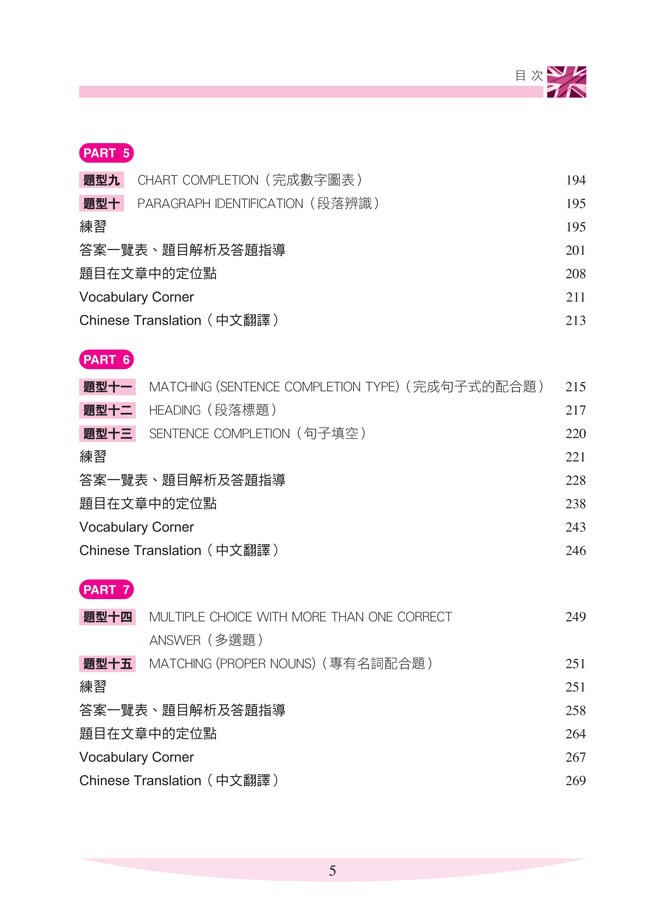 目次

PART 5

題型九 CHART COMPLETION（完成數字圖表） 194
題型十 PARAGRAPH IDENTIFICATION（段落辨識） 195
練習 195
答案一覽表、題目解析及答題指導 201
題目在文章中的定位點 208
Vocabulary Corner 211
Chinese Translation（中文翻譯） 213

PART 6

題型十一 MATCHING (SENTENCE COMPLETION TYPE)（完成句子式的配合題） 215
題型十二 HEADING（段落標題） 217
題型十三 SENTENCE COMPLETION（句子填空） 220
練習 221
答案一覽表、題目解析及答題指導 228
題目在文章中的定位點 238
Vocabulary Corner 243
Chinese Translation（中文翻譯） 246

PART 7

題型十四 MULTIPLE CHOICE WITH MORE THAN ONE CORRECT ANSWER（多選題） 249
題型十五 MATCHING (PROPER NOUNS)（專有名詞配合題） 251
練習 251
答案一覽表、題目解析及答題指導 258
題目在文章中的定位點 264
Vocabulary Corner 267
Chinese Translation（中文翻譯） 269

5